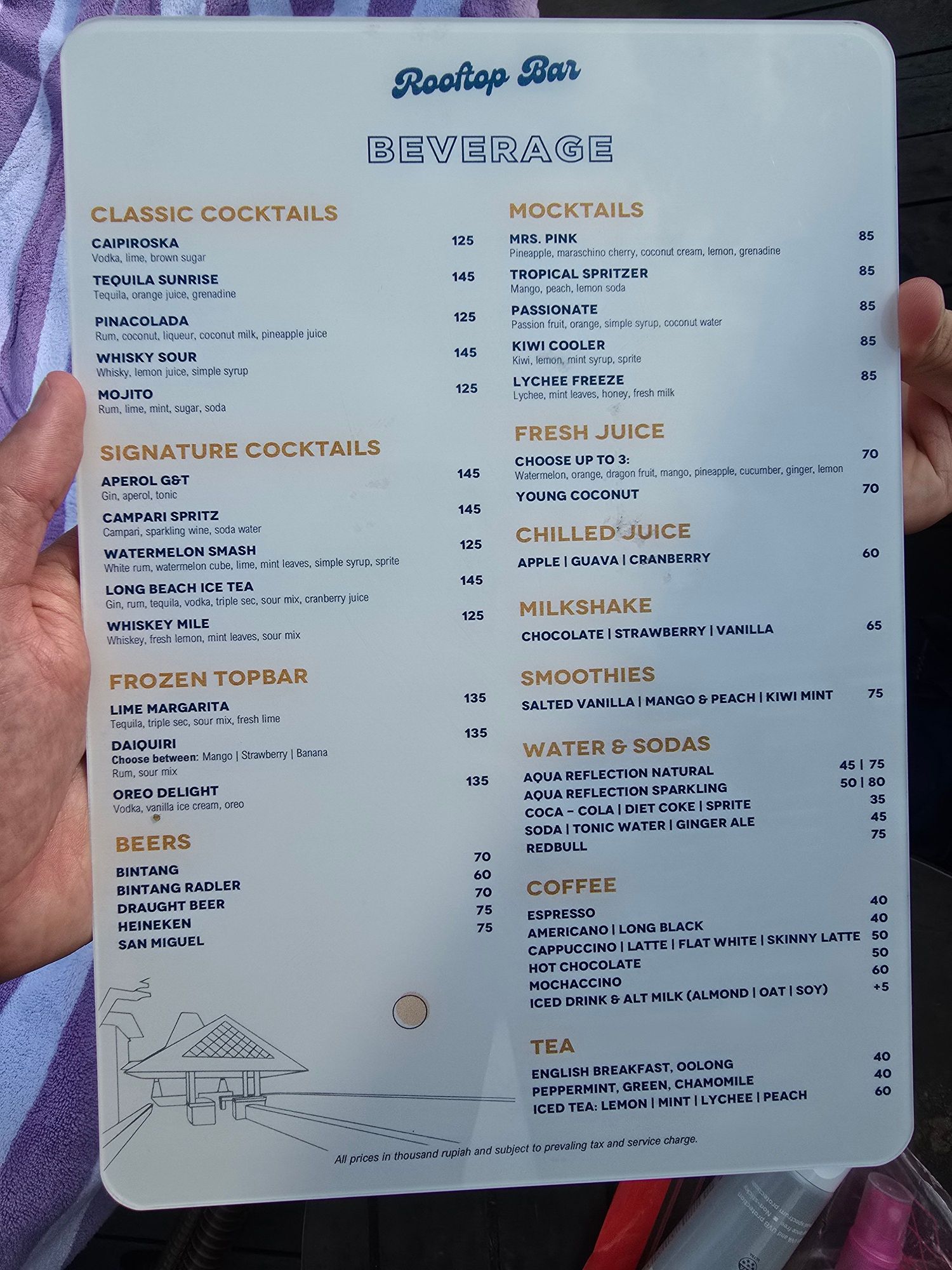 Rooftop Bar

BEVERAGE

CLASSIC COCKTAILS

CAIPIROSKA 125
Vodka, lime, brown sugar

TEQUILA SUNRISE 145
Tequila, orange juice, grenadine

PINACOLADA 125
Rum, coconut, liqueur, coconut milk, pineapple juice

WHISKY SOUR 145
Whisky, lemon juice, simple syrup

MOJITO 125
Rum, lime, mint, sugar, soda

SIGNATURE COCKTAILS

APEROL G&T 145
Gin, aperol, tonic

CAMPARI SPRITZ 145
Campari, sparkling wine, soda water

WATERMELON SMASH 125
White rum, watermelon cube, lime, mint leaves, simple syrup, sprite

LONG BEACH ICE TEA 145
Gin, rum, tequila, vodka, triple sec, sour mix, cranberry juice

WHISKEY MILE 125
Whiskey, fresh lemon, mint leaves, sour mix

FROZEN TOPBAR

LIME MARGARITA 135
Tequila, triple sec, sour mix, fresh lime

DAIQUIRI 135
Choose between: Mango | Strawberry | Banana
Rum, sour mix

OREO DELIGHT 135
Vodka, vanilla ice cream, oreo

BEERS

BINTANG 70
BINTANG RADLER 60
DRAUGHT BEER 70
HEINEKEN 75
SAN MIGUEL 75

MOCKTAILS

MRS. PINK 85
Pineapple, maraschino cherry, coconut cream, lemon, grenadine

TROPICAL SPRITZER 85
Mango, peach, lemon soda

PASSIONATE 85
Passion fruit, orange, simple syrup, coconut water

KIWI COOLER 85
Kiwi, lemon, mint syrup, sprite

LYCHEE FREEZE 85
Lychee, mint leaves, honey, fresh milk

FRESH JUICE

CHOOSE UP TO 3: 70
Watermelon, orange, dragon fruit, mango, pineapple, cucumber, ginger, lemon

YOUNG COCONUT 70

CHILLED JUICE

APPLE | GUAVA | CRANBERRY 60

MILKSHAKE

CHOCOLATE | STRAWBERRY | VANILLA 65

SMOOTHIES

SALTED VANILLA | MANGO & PEACH | KIWI MINT 75

WATER & SODAS

AQUA REFLECTION NATURAL 45 | 75
AQUA REFLECTION SPARKLING 50 | 80
COCA - COLA | DIET COKE | SPRITE 35
SODA | TONIC WATER | GINGER ALE 45
REDBULL 75

COFFEE

ESPRESSO 40
AMERICANO | LONG BLACK 40
CAPPUCCINO | LATTE | FLAT WHITE | SKINNY LATTE 50
HOT CHOCOLATE 50
MOCHACCINO 60
ICED DRINK & ALT MILK (ALMOND | OAT | SOY) +5

TEA

ENGLISH BREAKFAST, OOLONG 40
PEPPERMINT, GREEN, CHAMOMILE 40
ICED TEA: LEMON | MINT | LYCHEE | PEACH 60

All prices in thousand rupiah and subject to prevaling tax and service charge.